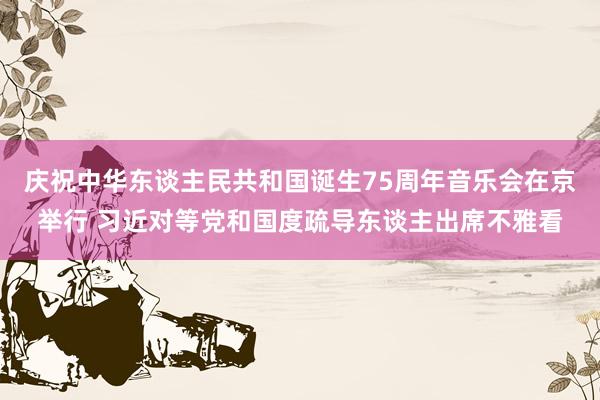 庆祝中华东谈主民共和国诞生75周年音乐会在京举行 习近对等党和国度疏导东谈主出席不雅看